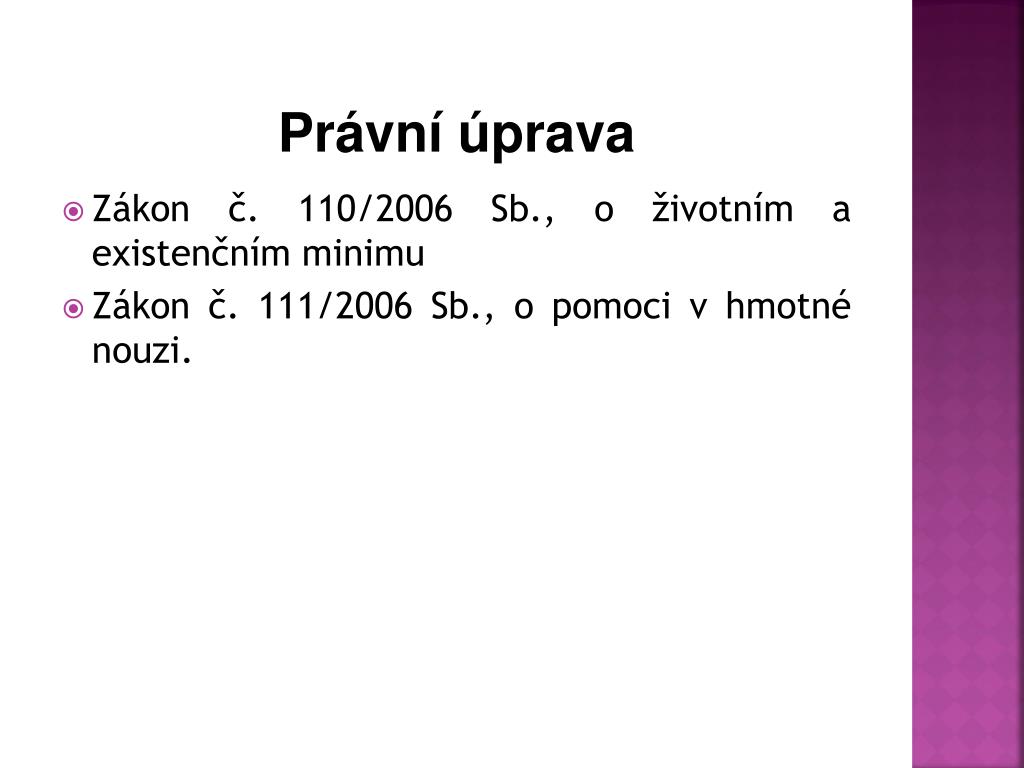 Právní úprava

• Zákon č. 110/2006 Sb., o životním a existenčním minimu
• Zákon č. 111/2006 Sb., o pomoci v hmotné nouzi.